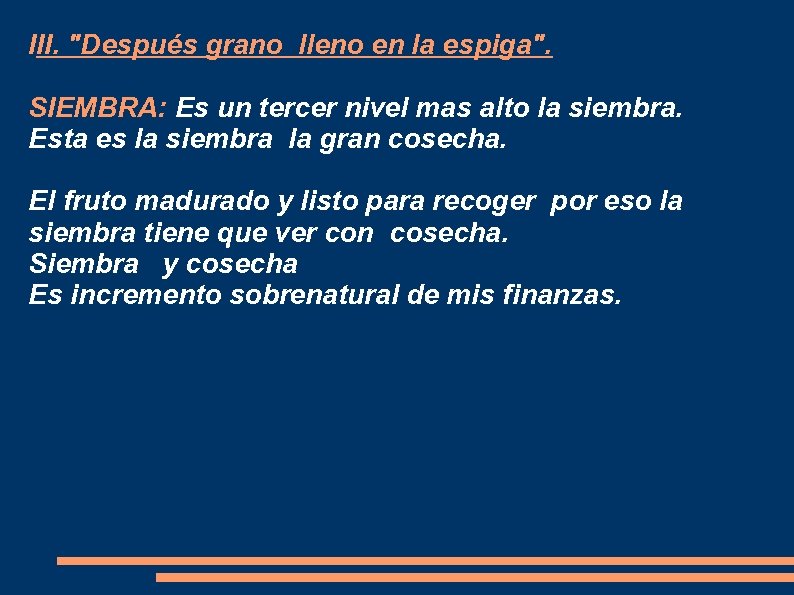 III. "Después grano lleno en la espiga".

SIEMBRA: Es un tercer nivel mas alto la siembra. Esta es la siembra la gran cosecha.

El fruto madurado y listo para recoger por eso la siembra tiene que ver con cosecha.
Siembra y cosecha
Es incremento sobrenatural de mis finanzas.